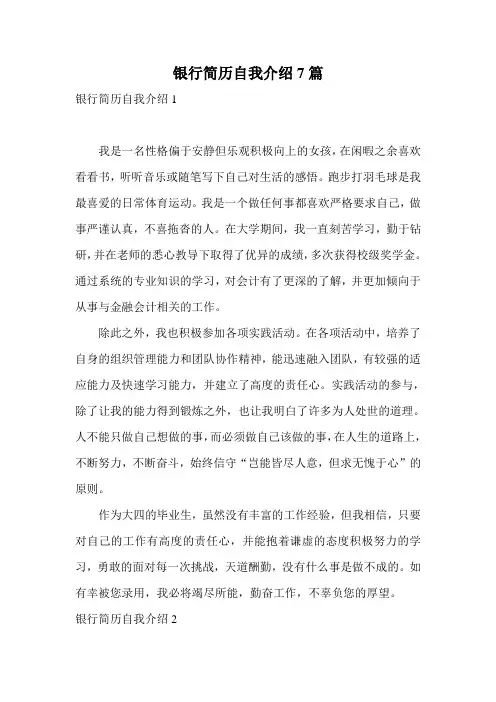 银行简历自我介绍 7 篇

银行简历自我介绍 1

我是一名性格偏于安静但乐观积极向上的女孩，在闲暇之余喜欢看看书，听听音乐或随笔写下自己对生活的感悟。跑步打羽毛球是我最喜爱的日常体育运动。我是一个做任何事都喜欢严格要求自己，做事严谨认真，不喜拖沓的人。在大学期间，我一直刻苦学习，勤于钻研，并在老师的悉心教导下取得了优异的成绩，多次获得校级奖学金。通过系统的专业知识的学习，对会计有了更深的了解，并更加倾向于从事与金融会计相关的工作。

除此之外，我也积极参加各项实践活动。在各项活动中，培养了自身的组织管理能力和团队协作精神，能迅速融入团队，有较强的适应能力及快速学习能力，并建立了高度的责任心。实践活动的参与，除了让我的能力得到锻炼之外，也让我明白了许多为人处世的道理。人不能只做自己想做的事，而必须做自己该做的事，在人生的道路上，不断努力，不断奋斗，始终信守“岂能皆尽人意，但求无愧于心”的原则。

作为大四的毕业生，虽然没有丰富的工作经验，但我相信，只要对自己的工作有高度的责任心，并能抱着谦虚的态度积极努力的学习，勇敢的面对每一次挑战，天道酬勤，没有什么事是做不成的。如有幸被您录用，我必将竭尽所能，勤奋工作，不辜负您的厚望。

银行简历自我介绍 2